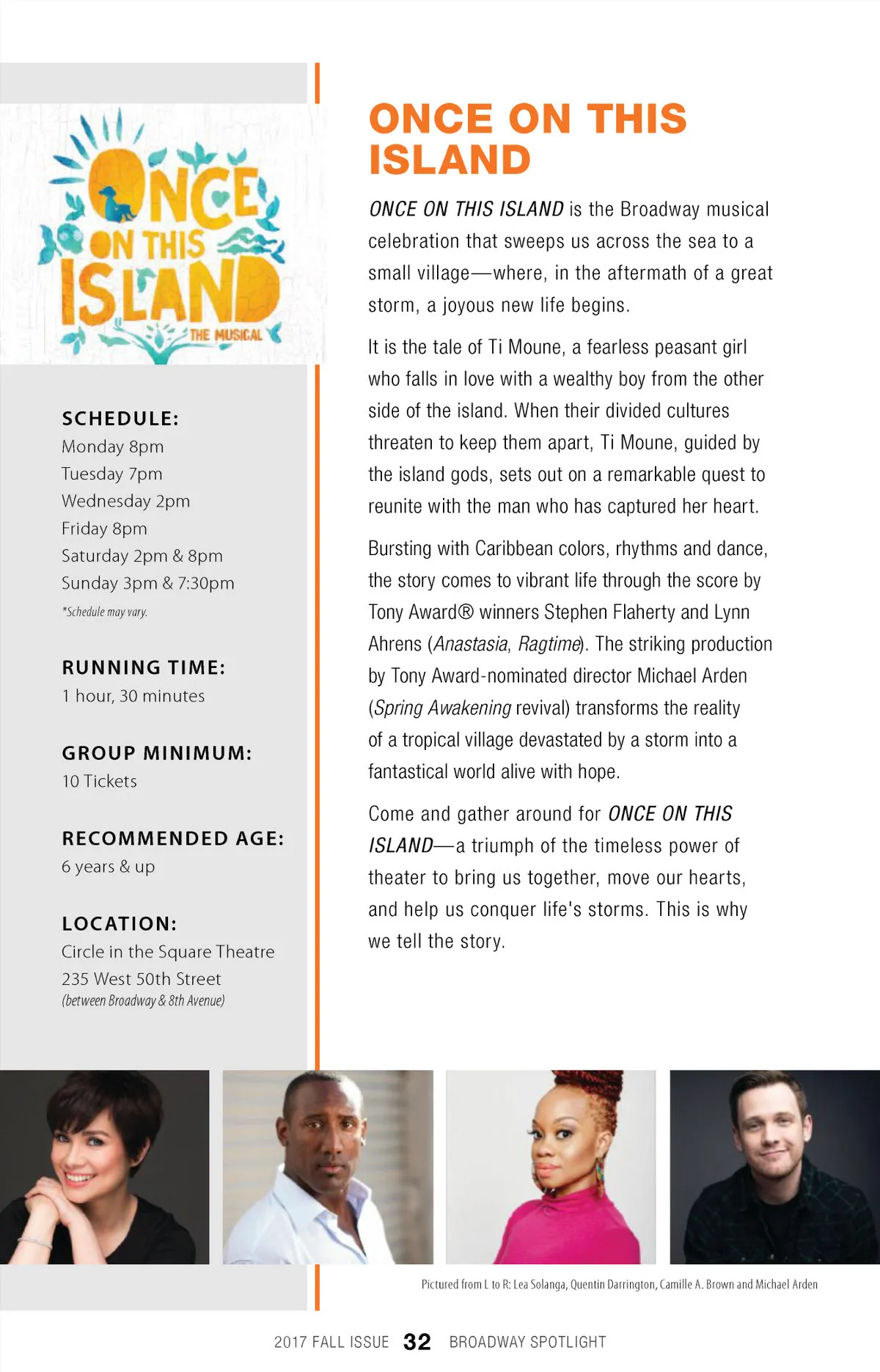 ONCE ON THIS ISLAND THE MUSICAL

SCHEDULE:
Monday 8pm
Tuesday 7pm
Wednesday 2pm
Friday 8pm
Saturday 2pm & 8pm
Sunday 3pm & 7:30pm
*Schedule may vary.

RUNNING TIME:
1 hour, 30 minutes

GROUP MINIMUM:
10 Tickets

RECOMMENDED AGE:
6 years & up

LOCATION:
Circle in the Square Theatre
235 West 50th Street
(between Broadway & 8th Avenue)

ONCE ON THIS ISLAND

ONCE ON THIS ISLAND is the Broadway musical celebration that sweeps us across the sea to a small village—where, in the aftermath of a great storm, a joyous new life begins.

It is the tale of Ti Moune, a fearless peasant girl who falls in love with a wealthy boy from the other side of the island. When their divided cultures threaten to keep them apart, Ti Moune, guided by the island gods, sets out on a remarkable quest to reunite with the man who has captured her heart.

Bursting with Caribbean colors, rhythms and dance, the story comes to vibrant life through the score by Tony Award® winners Stephen Flaherty and Lynn Ahrens (Anastasia, Ragtime). The striking production by Tony Award-nominated director Michael Arden (Spring Awakening revival) transforms the reality of a tropical village devastated by a storm into a fantastical world alive with hope.

Come and gather around for ONCE ON THIS ISLAND—a triumph of the timeless power of theater to bring us together, move our hearts, and help us conquer life's storms. This is why we tell the story.

Pictured from L to R: Lea Solanga, Quentin Darrington, Camille A. Brown and Michael Arden

2017 FALL ISSUE 32 BROADWAY SPOTLIGHT